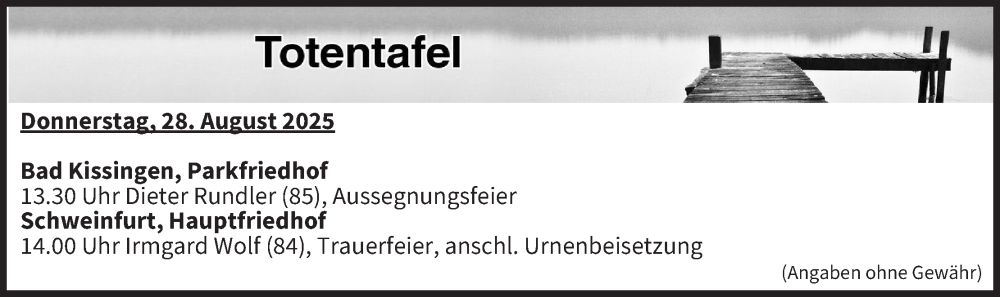 Totentafel

Donnerstag, 28. August 2025

Bad Kissingen, Parkfriedhof
13.30 Uhr Dieter Rundler (85), Aussegnungsfeier
Schweinfurt, Hauptfriedhof
14.00 Uhr Irmgard Wolf (84), Trauerfeier, anschl. Urnenbeisetzung

(Angaben ohne Gewähr)